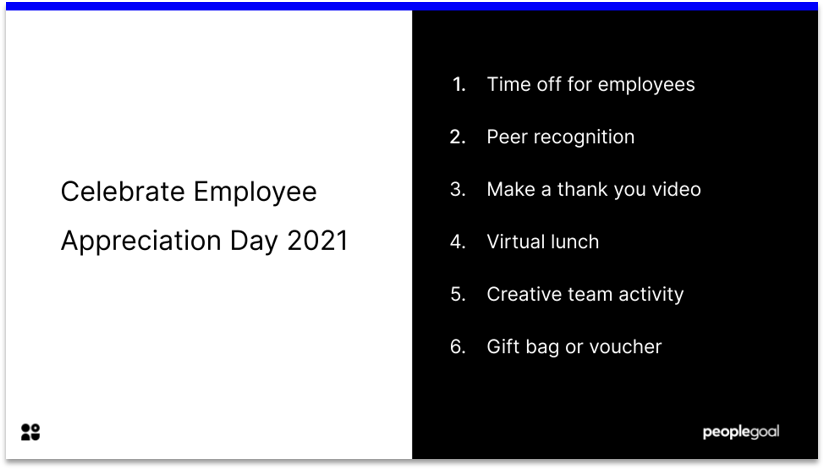 Celebrate Employee Appreciation Day 2021

1. Time off for employees
2. Peer recognition
3. Make a thank you video
4. Virtual lunch
5. Creative team activity
6. Gift bag or voucher

peoplegoal